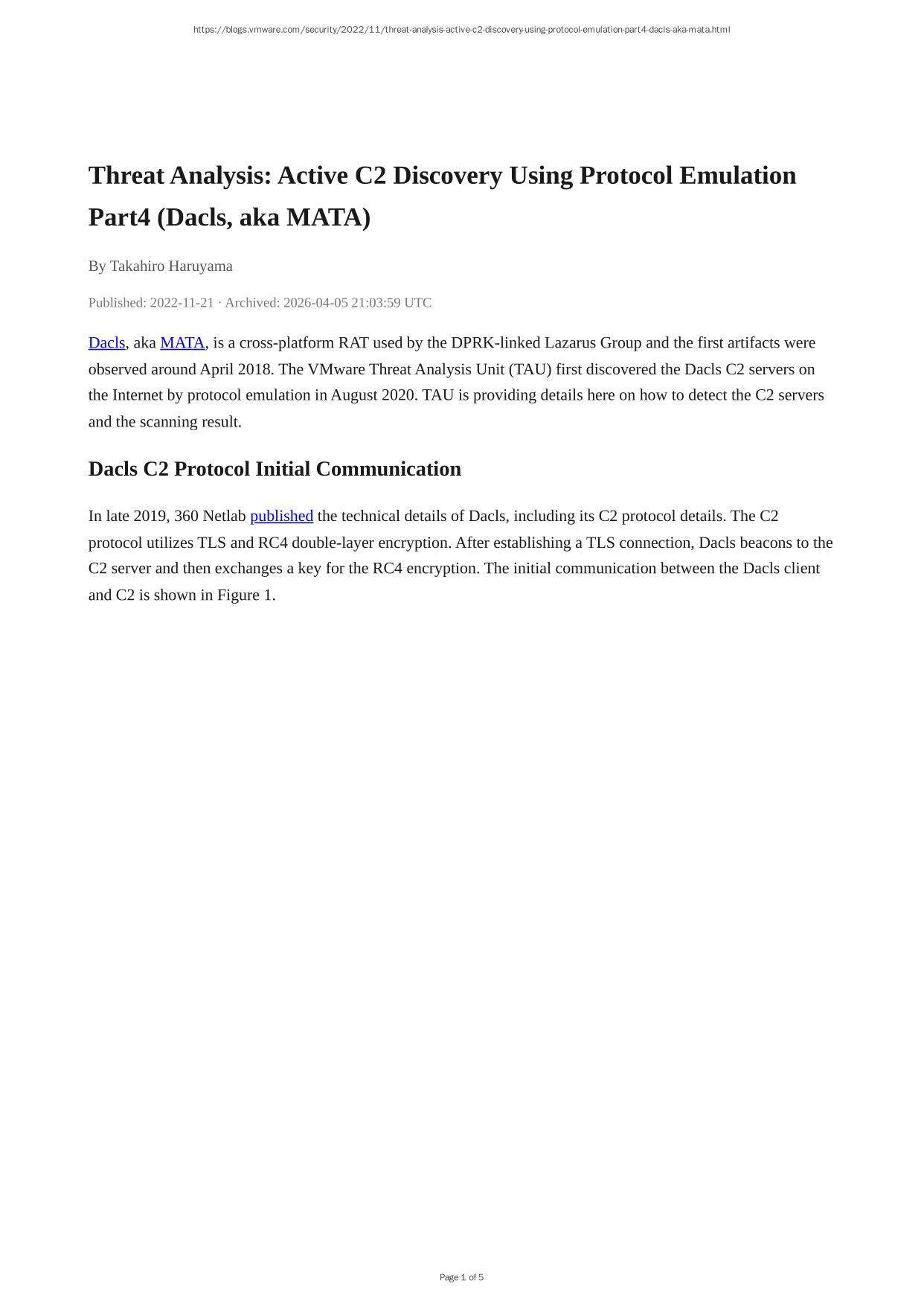 https://blogs.vmware.com/security/2022/11/threat-analysis-active-c2-discovery-using-protocol-emulation-part4-dacls-aka-mata.html

Threat Analysis: Active C2 Discovery Using Protocol Emulation Part4 (Dacls, aka MATA)

By Takahiro Haruyama

Published: 2022-11-21 · Archived: 2026-04-05 21:03:59 UTC

Dacls, aka MATA, is a cross-platform RAT used by the DPRK-linked Lazarus Group and the first artifacts were observed around April 2018. The VMware Threat Analysis Unit (TAU) first discovered the Dacls C2 servers on the Internet by protocol emulation in August 2020. TAU is providing details here on how to detect the C2 servers and the scanning result.

Dacls C2 Protocol Initial Communication

In late 2019, 360 Netlab published the technical details of Dacls, including its C2 protocol details. The C2 protocol utilizes TLS and RC4 double-layer encryption. After establishing a TLS connection, Dacls beacons to the C2 server and then exchanges a key for the RC4 encryption. The initial communication between the Dacls client and C2 is shown in Figure 1.

Page 1 of 5